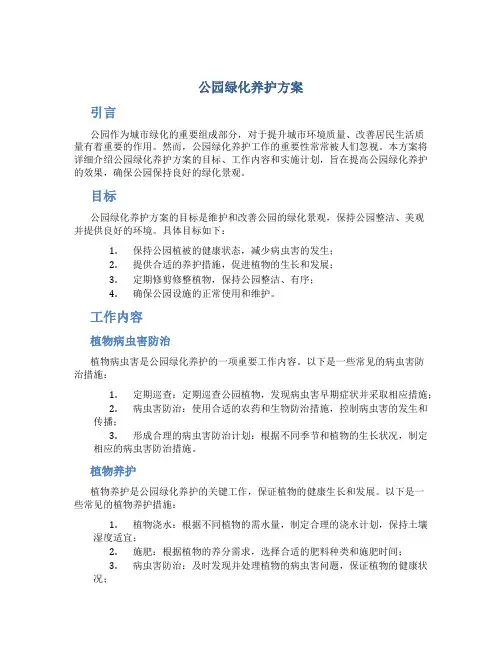 公园绿化养护方案

引言

公园作为城市绿化的重要组成部分，对于提升城市环境质量、改善居民生活质量有着重要的作用。然而，公园绿化养护工作的重要性常常被人们忽视。本方案将详细介绍公园绿化养护方案的目标、工作内容和实施计划，旨在提高公园绿化养护的效果，确保公园保持良好的绿化景观。

目标

公园绿化养护方案的目标是维护和改善公园的绿化景观，保持公园整洁、美观并提供良好的环境。具体目标如下：

1. 保持公园植被的健康状态，减少病虫害的发生；
2. 提供合适的养护措施，促进植物的生长和发展；
3. 定期修剪修整植物，保持公园整洁、有序；
4. 确保公园设施的正常使用和维护。

工作内容

植物病虫害防治

植物病虫害是公园绿化养护的一项重要工作内容。以下是一些常见的病虫害防治措施：

1. 定期巡查：定期巡查公园植物，发现病虫害早期症状并采取相应措施；
2. 病虫害防治：使用合适的农药和生物防治措施，控制病虫害的发生和传播；
3. 形成合理的病虫害防治计划：根据不同季节和植物的生长状况，制定相应的病虫害防治措施。

植物养护

植物养护是公园绿化养护的关键工作，保证植物的健康生长和发展。以下是一些常见的植物养护措施：

1. 植物浇水：根据不同植物的需水量，制定合理的浇水计划，保持土壤湿度适宜；
2. 施肥：根据植物的养分需求，选择合适的肥料种类和施肥时间；
3. 病虫害防治：及时发现并处理植物的病虫害问题，保证植物的健康状况；